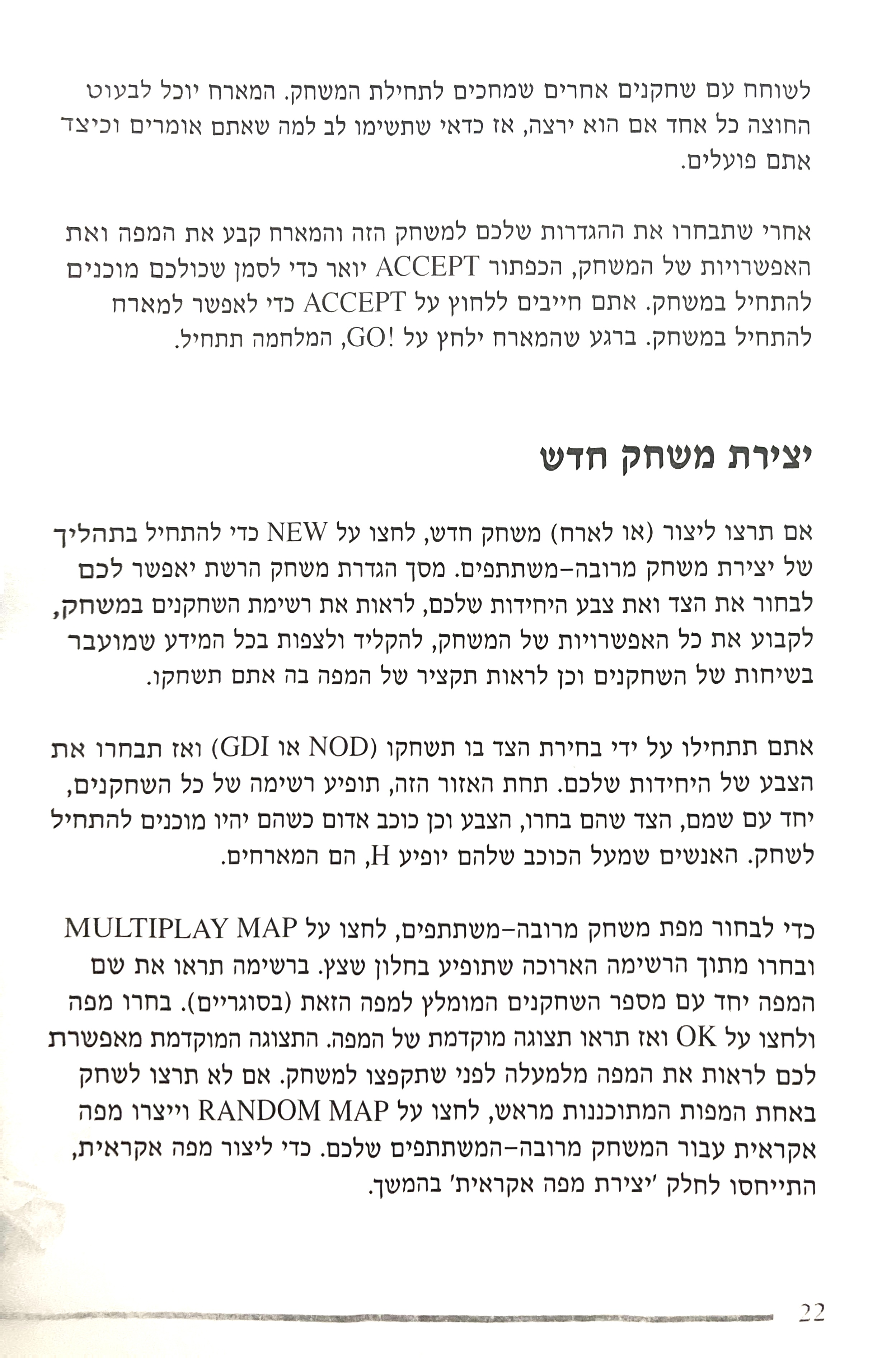 לשוחח עם שחקנים אחרים שמחכים לתחילת המשחק. המארח יוכל לבעוט החוצה כל אחד אם הוא ירצה, אז כדאי שתשימו לב למה שאתם אומרים וכיצד אתם פועלים.

אחרי שתבחרו את ההגדרות שלכם למשחק הזה והמארח קבע את המפה ואת האפשרויות של המשחק, הכפתור ACCEPT יואר כדי לסמן שכולכם מוכנים להתחיל במשחק. אתם חייבים ללחוץ על ACCEPT כדי לאפשר למארח להתחיל במשחק. ברגע שהמארח ילחץ על !GO, המלחמה תתחיל.

יצירת משחק חדש

אם תרצו ליצור (או לארח) משחק חדש, לחצו על NEW כדי להתחיל בתהליך של יצירת משחק מרובה-משתתפים. מסך הגדרת משחק הרשת יאפשר לכם לבחור את הצד ואת צבע היחידות שלכם, לראות את רשימת השחקנים במשחק, לקבוע את כל האפשרויות של המשחק, להקליד ולצפות בכל המידע שמועבר בשיחות של השחקנים וכן לראות תקציר של המפה בה אתם תשחקו.

אתם תתחילו על ידי בחירת הצד בו תשחקו (NOD או GDI) ואז תבחרו את הצבע של היחידות שלכם. תחת האזור הזה, תופיע רשימה של כל השחקנים, יחד עם שמם, הצד שהם בחרו, הצבע וכן כוכב אדום כשהם יהיו מוכנים להתחיל לשחק. האנשים שמעל הכוכב שלהם יופיע H, הם המארחים.

כדי לבחור מפת משחק מרובה-משתתפים, לחצו על MULTIPLAY MAP ובחרו מתוך הרשימה הארוכה שתופיע בחלון שצץ. ברשימה תראו את שם המפה יחד עם מספר השחקנים המומלץ למפה הזאת (בסוגריים). בחרו מפה ולחצו על OK ואז תראו תצוגה מוקדמת של המפה. התצוגה המוקדמת מאפשרת לכם לראות את המפה מלמעלה לפני שתקפצו למשחק. אם לא תרצו לשחק באחת המפות המתוכננות מראש, לחצו על RANDOM MAP וייצרו מפה אקראית עבור המשחק מרובה-המשתתפים שלכם. כדי ליצור מפה אקראית, התייחסו לחלק 'יצירת מפה אקראית' בהמשך.

22